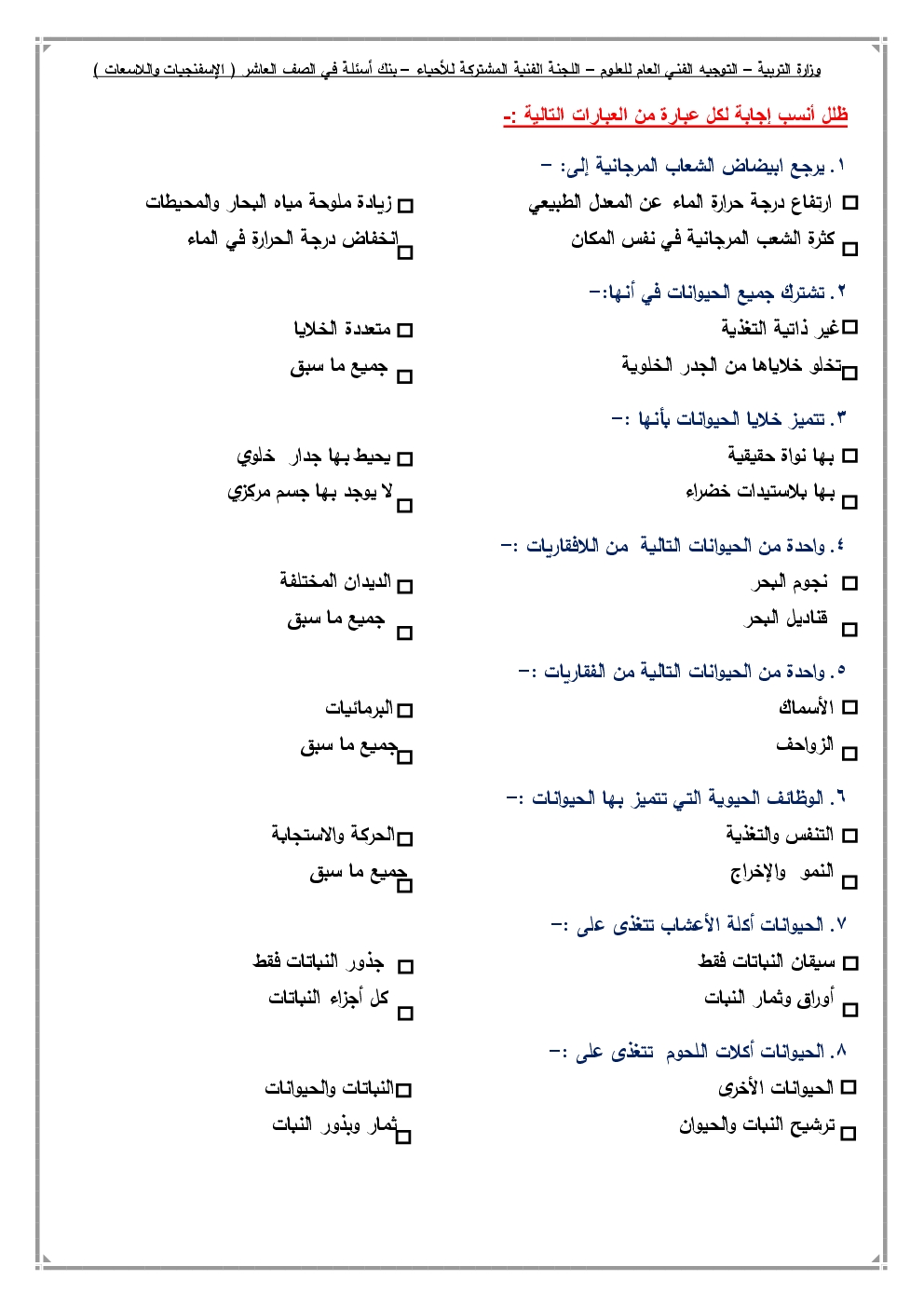 وزارة التربية – التوجيه الفني العام للعلوم – اللجنة الفنية المشتركة للأحياء – بنك أسئلة في الصف العاشر ( الإسفنجيات واللاسعات )

ظلل أنسب إجابة لكل عبارة من العبارات التالية :-

١. يرجع ابيضاض الشعاب المرجانية إلى: –
☐ ارتفاع درجة حرارة الماء عن المعدل الطبيعي
☐ زيادة ملوحة مياه البحار والمحيطات
☐ كثرة الشعب المرجانية في نفس المكان
☐ انخفاض درجة الحرارة في الماء

٢. تشترك جميع الحيوانات في أنها:–
☐ غير ذاتية التغذية
☐ متعددة الخلايا
☐ تخلو خلاياها من الجدر الخلوية
☐ جميع ما سبق

٣. تتميز خلايا الحيوانات بأنها :–
☐ بها نواة حقيقية
☐ يحيط بها جدار خلوي
☐ بها بلاستيدات خضراء
☐ لا يوجد بها جسم مركزي

٤. واحدة من الحيوانات التالية من اللافقاريات :–
☐ نجوم البحر
☐ الديدان المختلفة
☐ قناديل البحر
☐ جميع ما سبق

٥. واحدة من الحيوانات التالية من الفقاريات :–
☐ الأسماك
☐ البرمائيات
☐ الزواحف
☐ جميع ما سبق

٦. الوظائف الحيوية التي تتميز بها الحيوانات :–
☐ التنفس والتغذية
☐ الحركة والاستجابة
☐ النمو والإخراج
☐ جميع ما سبق

٧. الحيوانات أكلة الأعشاب تتغذى على :–
☐ سيقان النباتات فقط
☐ جذور النباتات فقط
☐ أوراق وثمار النبات
☐ كل أجزاء النباتات

٨. الحيوانات أكلات اللحوم تتغذى على :–
☐ الحيوانات الأخرى
☐ النباتات والحيوانات
☐ ترشيح النبات والحيوان
☐ ثمار وبذور النبات